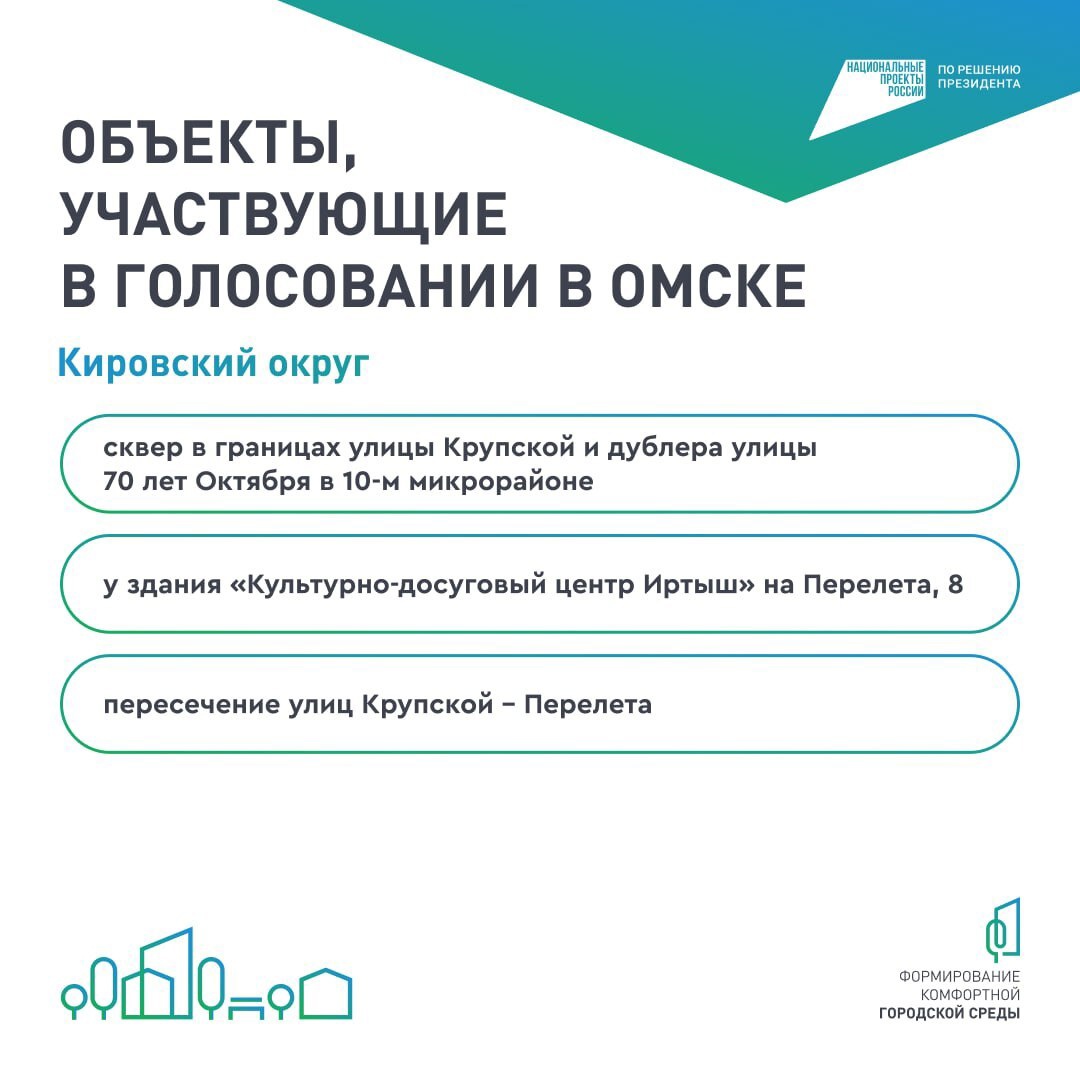 НАЦИОНАЛЬНЫЕ ПРОЕКТЫ РОССИИ

ПО РЕШЕНИЮ ПРЕЗИДЕНТА

ОБЪЕКТЫ, УЧАСТВУЮЩИЕ В ГОЛОСОВАНИИ В ОМСКЕ

Кировский округ

сквер в границах улицы Крупской и дублера улицы 70 лет Октября в 10-м микрорайоне

у здания «Культурно-досуговый центр Иртыш» на Перелета, 8

пересечение улиц Крупской – Перелета

ФОРМИРОВАНИЕ КОМФОРТНОЙ ГОРОДСКОЙ СРЕДЫ